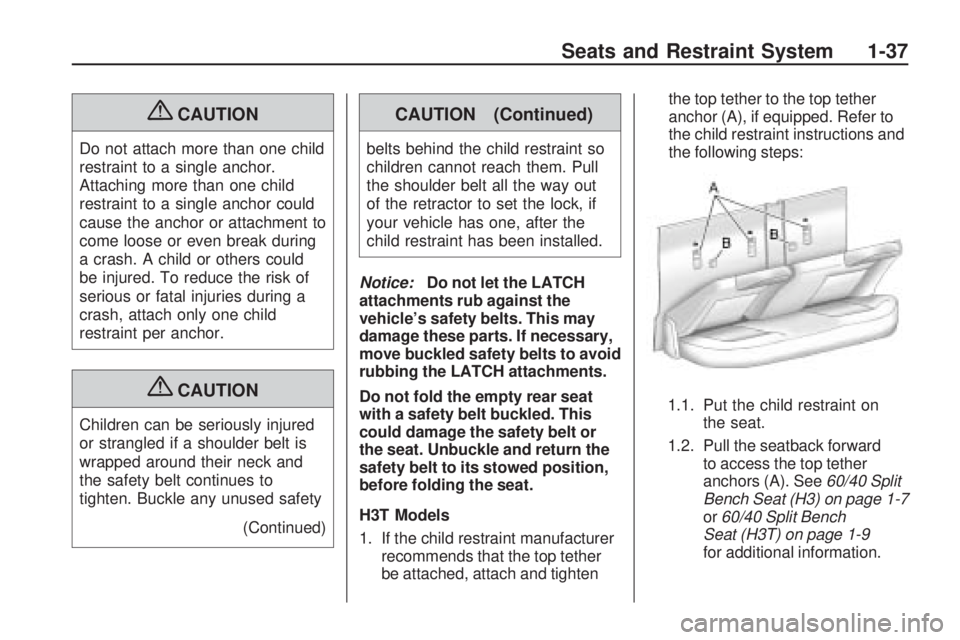 Seats and Restraint System 1-37

CAUTION

Do not attach more than one child restraint to a single anchor. Attaching more than one child restraint to a single anchor could cause the anchor or attachment to come loose or even break during a crash. A child or others could be injured. To reduce the risk of serious or fatal injuries during a crash, attach only one child restraint per anchor.

CAUTION

Children can be seriously injured or strangled if a shoulder belt is wrapped around their neck and the safety belt continues to tighten. Buckle any unused safety

(Continued)

CAUTION (Continued)

belts behind the child restraint so children cannot reach them. Pull the shoulder belt all the way out of the retractor to set the lock, if your vehicle has one, after the child restraint has been installed.

Notice: Do not let the LATCH attachments rub against the vehicle's safety belts. This may damage these parts. If necessary, move buckled safety belts to avoid rubbing the LATCH attachments.

Do not fold the empty rear seat with a safety belt buckled. This could damage the safety belt or the seat. Unbuckle and return the safety belt to its stowed position, before folding the seat.

H3T Models

1. If the child restraint manufacturer recommends that the top tether be attached, attach and tighten the top tether to the top tether anchor (A), if equipped. Refer to the child restraint instructions and the following steps:

A

B

B

1.1. Put the child restraint on the seat.

1.2. Pull the seatback forward to access the top tether anchors (A). See 60/40 Split Bench Seat (H3) on page 1-7 or 60/40 Split Bench Seat (H3T) on page 1-9 for additional information.

carmanualsonline.info